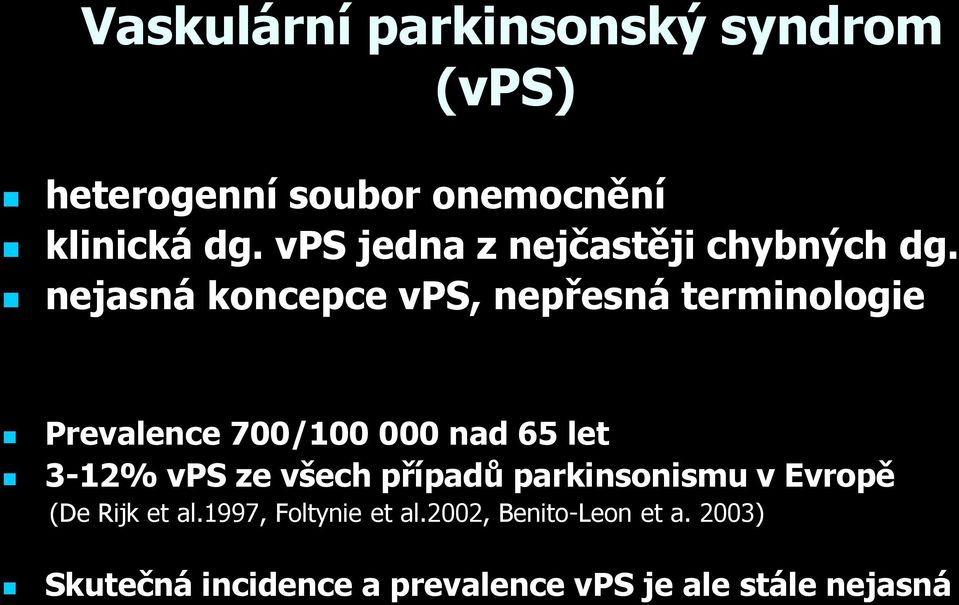 Vaskulární parkinsonský syndrom (vPS)

heterogenní soubor onemocnění
klinická dg. vPS jedna z nejčastěji chybných dg.
nejasná koncepce vPS, nepřesná terminologie

Prevalence 700/100 000 nad 65 let
3-12% vPS ze všech případů parkinsonismu v Evropě
(De Rijk et al.1997, Foltynie et al.2002, Benito-Leon et a. 2003)

Skutečná incidence a prevalence vPS je ale stále nejasná